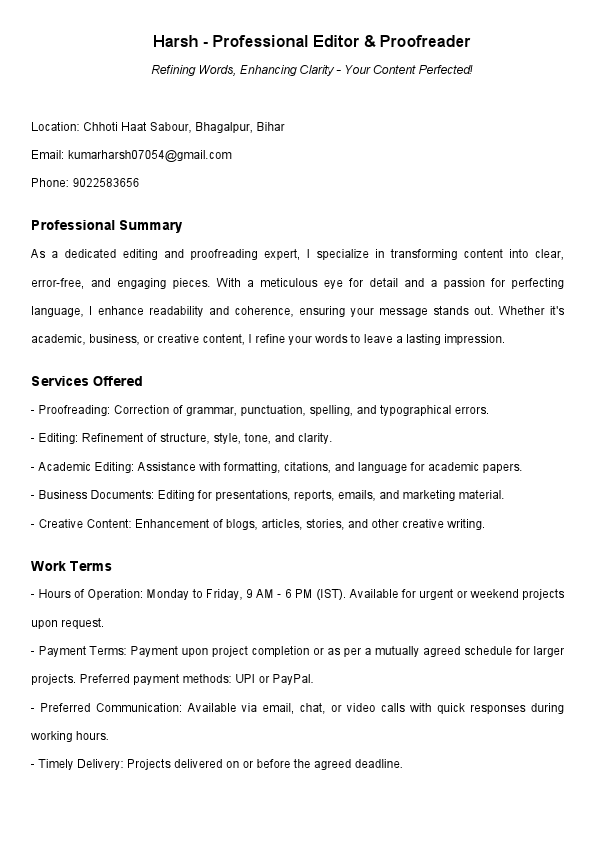 Harsh - Professional Editor & Proofreader

Refining Words, Enhancing Clarity - Your Content Perfected!

Location: Chhoti Haat Sabour, Bhagalpur, Bihar

Email: kumarharsh07054@gmail.com

Phone: 9022583656

Professional Summary

As a dedicated editing and proofreading expert, I specialize in transforming content into clear, error-free, and engaging pieces. With a meticulous eye for detail and a passion for perfecting language, I enhance readability and coherence, ensuring your message stands out. Whether it's academic, business, or creative content, I refine your words to leave a lasting impression.

Services Offered

- Proofreading: Correction of grammar, punctuation, spelling, and typographical errors.

- Editing: Refinement of structure, style, tone, and clarity.

- Academic Editing: Assistance with formatting, citations, and language for academic papers.

- Business Documents: Editing for presentations, reports, emails, and marketing material.

- Creative Content: Enhancement of blogs, articles, stories, and other creative writing.

Work Terms

- Hours of Operation: Monday to Friday, 9 AM - 6 PM (IST). Available for urgent or weekend projects upon request.

- Payment Terms: Payment upon project completion or as per a mutually agreed schedule for larger projects. Preferred payment methods: UPI or PayPal.

- Preferred Communication: Available via email, chat, or video calls with quick responses during working hours.

- Timely Delivery: Projects delivered on or before the agreed deadline.